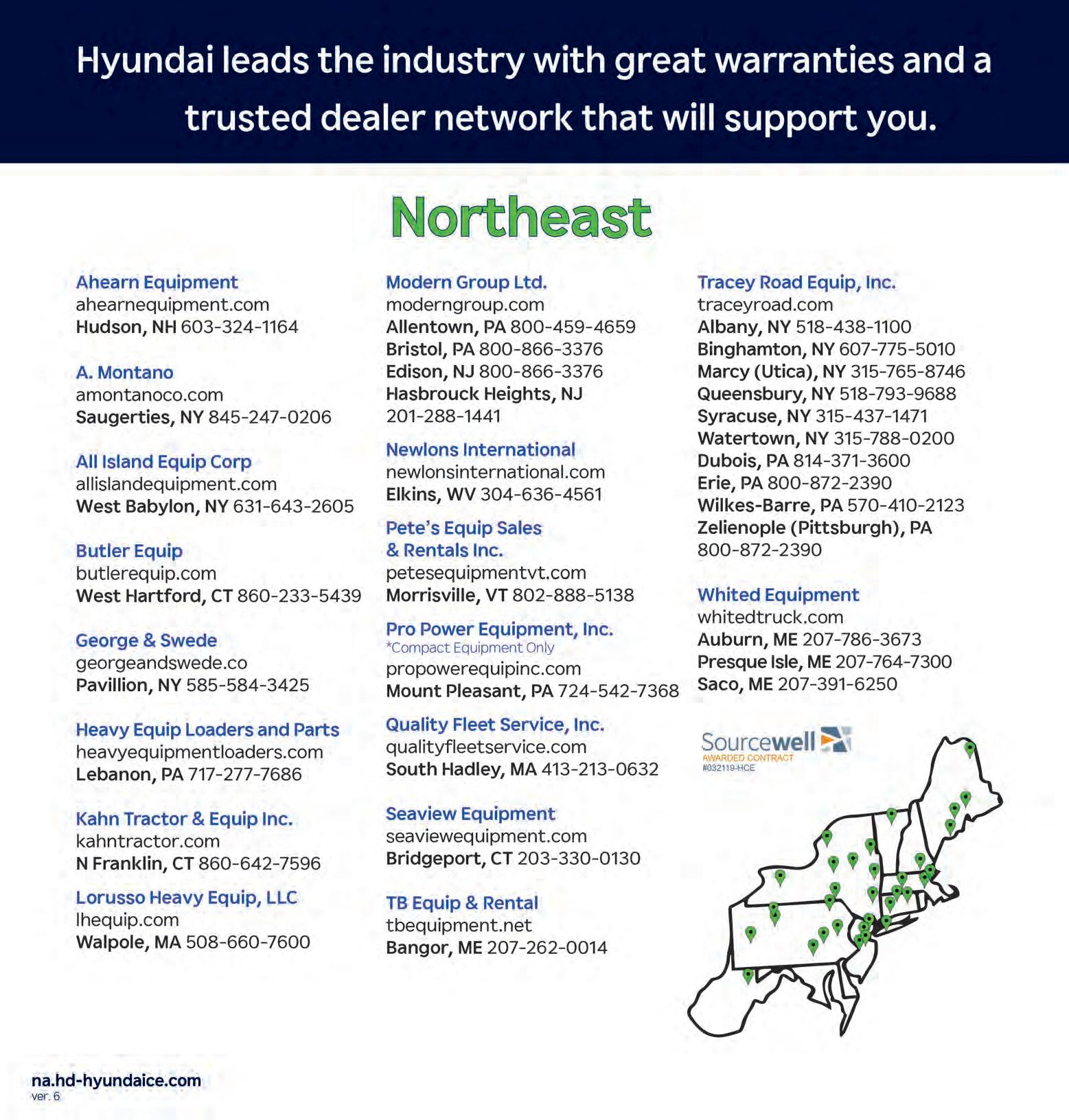 Hyundai leads the industry with great warranties and a trusted dealer network that will support you.

Northeast

Ahearn Equipment
ahearnequipment.com
Hudson, NH 603-324-1164

A. Montano
amontanoco.com
Saugerties, NY 845-247-0206

All Island Equip Corp
allislandequipment.com
West Babylon, NY 631-643-2605

Butler Equip
butlerequip.com
West Hartford, CT 860-233-5439

George & Swede
georgeandswede.co
Pavillion, NY 585-584-3425

Heavy Equip Loaders and Parts
heavyequipmentloaders.com
Lebanon, PA 717-277-7686

Kahn Tractor & Equip Inc.
kahntractor.com
N Franklin, CT 860-642-7596

Lorusso Heavy Equip, LLC
lhequip.com
Walpole, MA 508-660-7600

Modern Group Ltd.
moderngroup.com
Allentown, PA 800-459-4659
Bristol, PA 800-866-3376
Edison, NJ 800-866-3376
Hasbrouck Heights, NJ
201-288-1441

Newlons International
newlonsinternational.com
Elkins, WV 304-636-4561

Pete's Equip Sales & Rentals Inc.
petesequipmentvt.com
Morrisville, VT 802-888-5138

Pro Power Equipment, Inc.
*Compact Equipment Only
propowerequipinc.com
Mount Pleasant, PA 724-542-7368

Quality Fleet Service, Inc.
qualityfleetservice.com
South Hadley, MA 413-213-0632

Seaview Equipment
seaviewequipment.com
Bridgeport, CT 203-330-0130

TB Equip & Rental
tbequipment.net
Bangor, ME 207-262-0014

Tracey Road Equip, Inc.
traceyroad.com
Albany, NY 518-438-1100
Binghamton, NY 607-775-5010
Marcy (Utica), NY 315-765-8746
Queensbury, NY 518-793-9688
Syracuse, NY 315-437-1471
Watertown, NY 315-788-0200
Dubois, PA 814-371-3600
Erie, PA 800-872-2390
Wilkes-Barre, PA 570-410-2123
Zelienople (Pittsburgh), PA
800-872-2390

Whited Equipment
whitedtruck.com
Auburn, ME 207-786-3673
Presque Isle, ME 207-764-7300
Saco, ME 207-391-6250

Sourcewell
AWARDED CONTRACT
#032119-HCE

na.hd-hyundaice.com
ver. 6